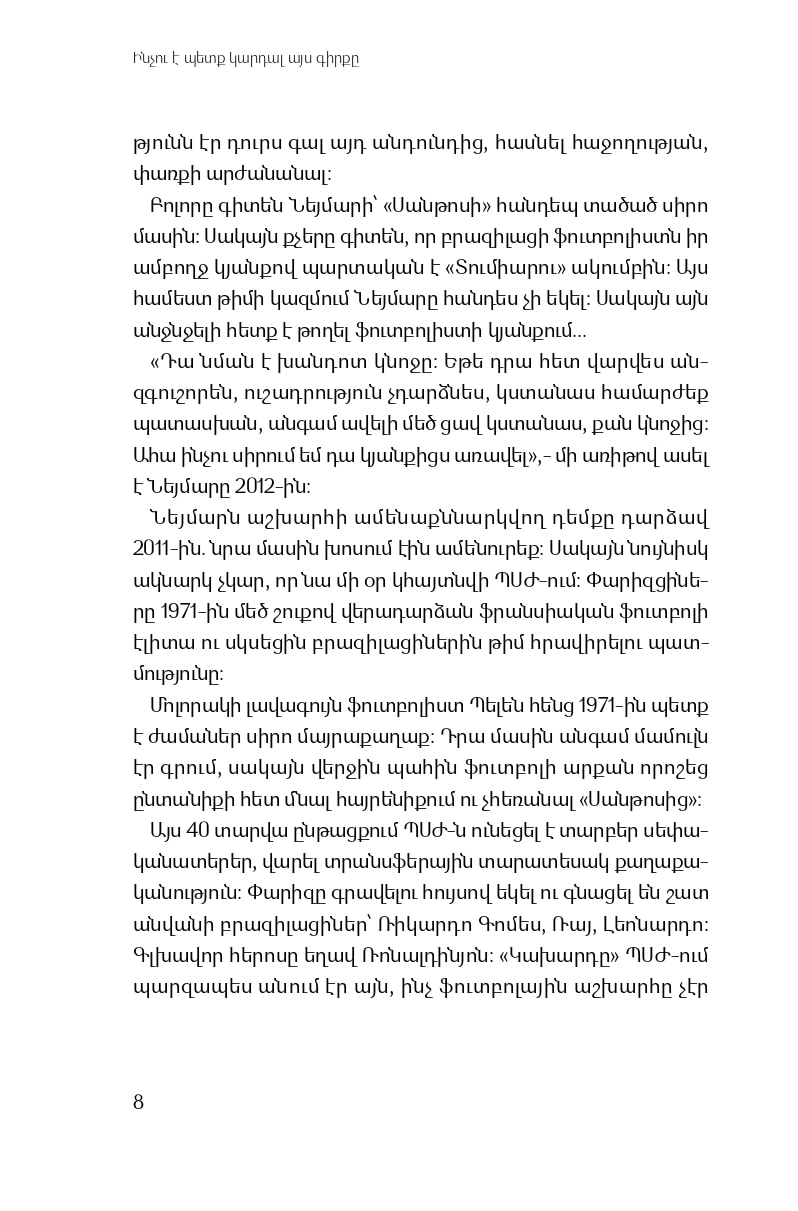 Ինչու է պետք կարդալ այս գիրքը

թյունն էր դուրս գալ այդ անդունդից, հասնել հաջողության, փառքի արժանանալ:

Բոլորը գիտեն Նեյմարի՝ «Սանթոսի» հանդեպ տածած սիրո մասին: Սակայն քչերը գիտեն, որ բրազիլացի ֆուտբոլիստն իր ամբողջ կյանքով պարտական է «Տումիարու» ակումբին: Այս համեստ թիմի կազմում Նեյմարը հանդես չի եկել: Սակայն այն անջնջելի հետք է թողել ֆուտբոլիստի կյանքում...

«Դա նման է խանդոտ կնոջը: Եթե դրա հետ վարվես անզգուշորեն, ուշադրություն չդարձնես, կստանաս համարժեք պատասխան, անգամ ավելի մեծ ցավ կստանաս, քան կնոջից: Ահա ինչու սիրում եմ դա կյանքիցս առավել»,- մի առիթով ասել է Նեյմարը 2012-ին:

Նեյմարն աշխարհի ամենաքննարկվող դեմքը դարձավ 2011-ին. նրա մասին խոսում էին ամենուրեք: Սակայն նույնիսկ ակնարկ չկար, որ նա մի օր կհայտնվի ՊՍԺ-ում: Փարիզցիները 1971-ին մեծ շուքով վերադարձան ֆրանսիական ֆուտբոլի էլիտա ու սկսեցին բրազիլացիներին թիմ հրավիրելու պատմությունը:

Մոլորակի լավագույն ֆուտբոլիստ Պելեն հենց 1971-ին պետք է ժամաներ սիրո մայրաքաղաք: Դրա մասին անգամ մամուլն էր գրում, սակայն վերջին պահին ֆուտբոլի արքան որոշեց ընտանիքի հետ մնալ հայրենիքում ու չհեռանալ «Սանթոսից»:

Այս 40 տարվա ընթացքում ՊՍԺ-ն ունեցել է տարբեր սեփականատերեր, վարել տրանսֆերային տարատեսակ քաղաքականություն: Փարիզը գրավելու հույսով եկել ու գնացել են շատ անվանի բրազիլացիներ՝ Ռիկարդո Գոմես, Ռայ, Լեոնարդո: Գլխավոր հերոսը եղավ Ռոնալդինյոն: «Կախարդը» ՊՍԺ-ում պարզապես անում էր այն, ինչ ֆուտբոլային աշխարհը չէր

8